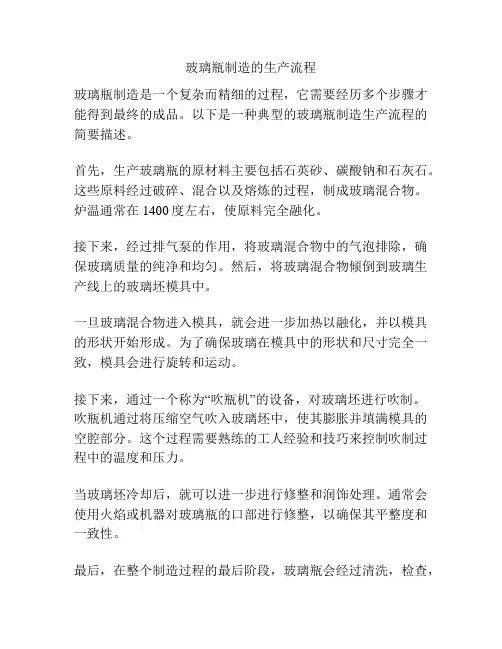 玻璃瓶制造的生产流程

玻璃瓶制造是一个复杂而精细的过程，它需要经历多个步骤才能得到最终的成品。以下是一种典型的玻璃瓶制造生产流程的简要描述。

首先，生产玻璃瓶的原材料主要包括石英砂、碳酸钠和石灰石。这些原料经过破碎、混合以及熔炼的过程，制成玻璃混合物。炉温通常在 1400 度左右，使原料完全融化。

接下来，经过排气泵的作用，将玻璃混合物中的气泡排除，确保玻璃质量的纯净和均匀。然后，将玻璃混合物倾倒到玻璃生产线上的玻璃坯模具中。

一旦玻璃混合物进入模具，就会进一步加热以融化，并以模具的形状开始形成。为了确保玻璃在模具中的形状和尺寸完全一致，模具会进行旋转和运动。

接下来，通过一个称为“吹瓶机”的设备，对玻璃坯进行吹制。吹瓶机通过将压缩空气吹入玻璃坯中，使其膨胀并填满模具的空腔部分。这个过程需要熟练的工人经验和技巧来控制吹制过程中的温度和压力。

当玻璃坯冷却后，就可以进一步进行修整和润饰处理。通常会使用火焰或机器对玻璃瓶的口部进行修整，以确保其平整度和一致性。

最后，在整个制造过程的最后阶段，玻璃瓶会经过清洗，检查，